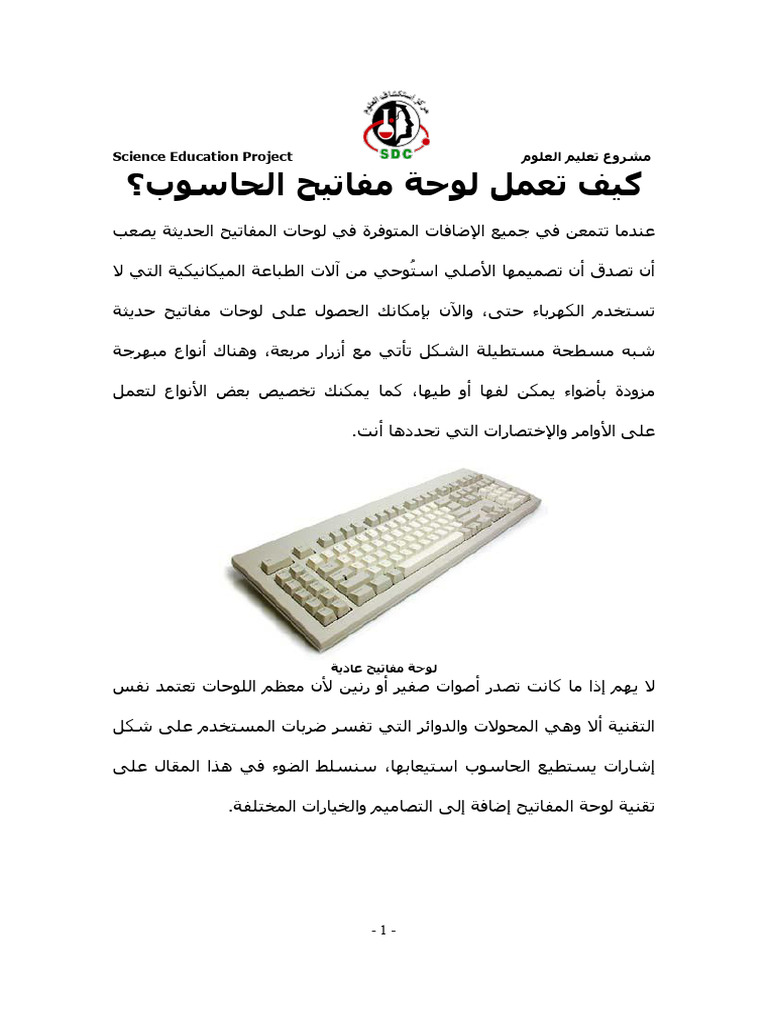 مركز استكشاف العلوم
SDC

مشروع تعليم العلوم Science Education Project

كيف تعمل لوحة مفاتيح الحاسوب؟

عندما تتمعن في جميع الإضافات المتوفرة في لوحات المفاتيح الحديثة يصعب أن تصدق أن تصميمها الأصلي استُوحي من آلات الطباعة الميكانيكية التي لا تستخدم الكهرباء حتى، والآن بإمكانك الحصول على لوحات مفاتيح حديثة شبه مسطحة مستطيلة الشكل تأتي مع أزرار مربعة، وهناك أنواع مبهرجة مزودة بأضواء يمكن لفها أو طيها، كما يمكنك تخصيص بعض الأنواع لتعمل على الأوامر والإختصارات التي تحددها أنت.

لوحة مفاتيح عادية

لا يهم إذا ما كانت تصدر أصوات صفير أو رنين لأن معظم اللوحات تعتمد نفس التقنية ألا وهي المحولات والدوائر التي تفسر ضربات المستخدم على شكل إشارات يستطيع الحاسوب استيعابها، سنسلط الضوء في هذا المقال على تقنية لوحة المفاتيح إضافة إلى التصاميم والخيارات المختلفة.

- 1 -